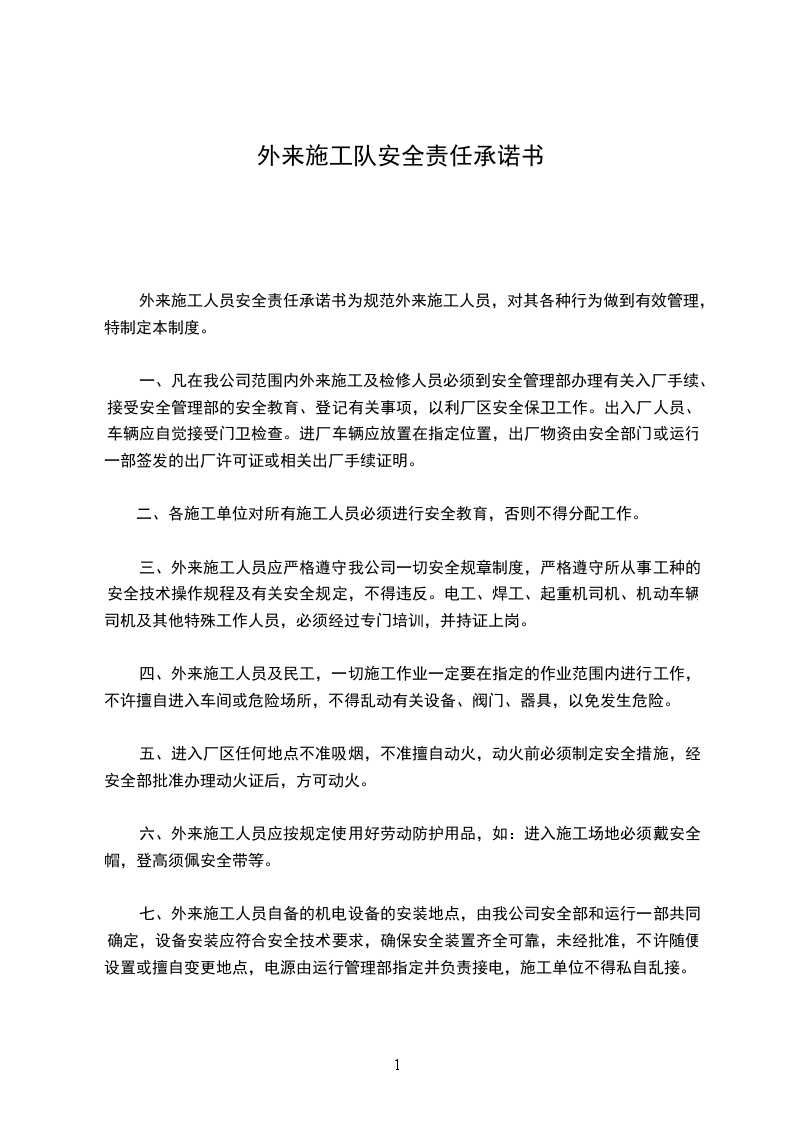 外来施工队安全责任承诺书

外来施工人员安全责任承诺书为规范外来施工人员，对其各种行为做到有效管理，特制定本制度。

一、凡在我公司范围内外来施工及检修人员必须到安全管理部办理有关入厂手续、接受安全管理部的安全教育、登记有关事项，以利厂区安全保卫工作。出入厂人员、车辆应自觉接受门卫检查。进厂车辆应放置在指定位置，出厂物资由安全部门或运行一部签发的出厂许可证或相关出厂手续证明。

二、各施工单位对所有施工人员必须进行安全教育，否则不得分配工作。

三、外来施工人员应严格遵守我公司一切安全规章制度，严格遵守所从事工种的安全技术操作规程及有关安全规定，不得违反。电工、焊工、起重机司机、机动车辆司机及其他特殊工作人员，必须经过专门培训，并持证上岗。

四、外来施工人员及民工，一切施工作业一定要在指定的作业范围内进行工作，不许擅自进入车间或危险场所，不得乱动有关设备、阀门、器具，以免发生危险。

五、进入厂区任何地点不准吸烟，不准擅自动火，动火前必须制定安全措施，经安全部批准办理动火证后，方可动火。

六、外来施工人员应按规定使用好劳动防护用品，如：进入施工场地必须戴安全帽，登高须佩安全带等。

七、外来施工人员自备的机电设备的安装地点，由我公司安全部和运行一部共同确定，设备安装应符合安全技术要求，确保安全装置齐全可靠，未经批准，不许随便设置或擅自变更地点，电源由运行管理部指定并负责接电，施工单位不得私自乱接。

1